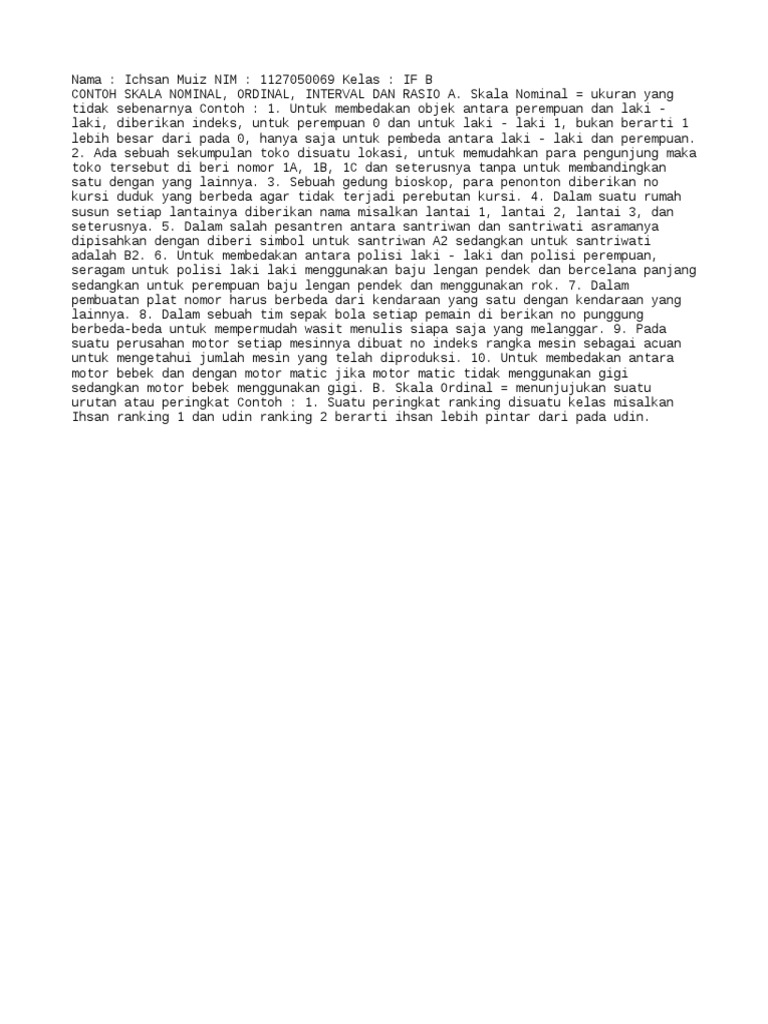 Nama : Ichsan Muiz NIM : 1127050069 Kelas : IF B
CONTOH SKALA NOMINAL, ORDINAL, INTERVAL DAN RASIO A. Skala Nominal = ukuran yang tidak sebenarnya Contoh : 1. Untuk membedakan objek antara perempuan dan laki - laki, diberikan indeks, untuk perempuan 0 dan untuk laki - laki 1, bukan berarti 1 lebih besar dari pada 0, hanya saja untuk pembeda antara laki - laki dan perempuan. 2. Ada sebuah sekumpulan toko disuatu lokasi, untuk memudahkan para pengunjung maka toko tersebut di beri nomor 1A, 1B, 1C dan seterusnya tanpa untuk membandingkan satu dengan yang lainnya. 3. Sebuah gedung bioskop, para penonton diberikan no kursi duduk yang berbeda agar tidak terjadi perebutan kursi. 4. Dalam suatu rumah susun setiap lantainya diberikan nama misalkan lantai 1, lantai 2, lantai 3, dan seterusnya. 5. Dalam salah pesantren antara santriwan dan santriwati asramanya dipisahkan dengan diberi simbol untuk santriwan A2 sedangkan untuk santriwati adalah B2. 6. Untuk membedakan antara polisi laki - laki dan polisi perempuan, seragam untuk polisi laki laki menggunakan baju lengan pendek dan bercelana panjang sedangkan untuk perempuan baju lengan pendek dan menggunakan rok. 7. Dalam pembuatan plat nomor harus berbeda dari kendaraan yang satu dengan kendaraan yang lainnya. 8. Dalam sebuah tim sepak bola setiap pemain di berikan no punggung berbeda-beda untuk mempermudah wasit menulis siapa saja yang melanggar. 9. Pada suatu perusahan motor setiap mesinnya dibuat no indeks rangka mesin sebagai acuan untuk mengetahui jumlah mesin yang telah diproduksi. 10. Untuk membedakan antara motor bebek dan dengan motor matic jika motor matic tidak menggunakan gigi sedangkan motor bebek menggunakan gigi. B. Skala Ordinal = menunjujukan suatu urutan atau peringkat Contoh : 1. Suatu peringkat ranking disuatu kelas misalkan Ihsan ranking 1 dan udin ranking 2 berarti ihsan lebih pintar dari pada udin.